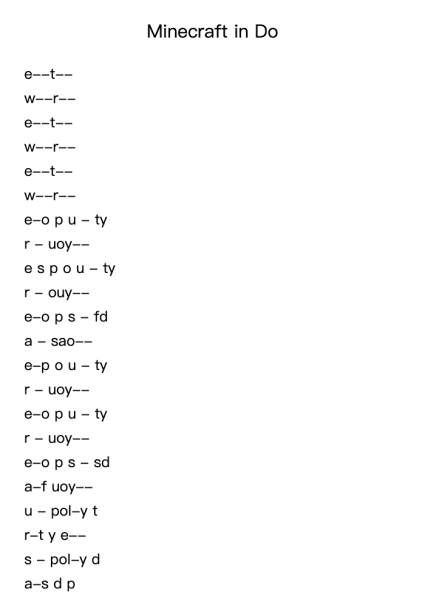 Minecraft in Do

e––t––
w––r––
e––t––
w––r––
e––t––
w––r––
e–o p u – ty
r – uoy––
e s p o u – ty
r – ouy––
e–o p s – fd
a – sao––
e–p o u – ty
r – uoy––
e–o p u – ty
r – uoy––
e–o p s – sd
a–f uoy––
u – pol–y t
r–t y e––
s – pol–y d
a–s d p